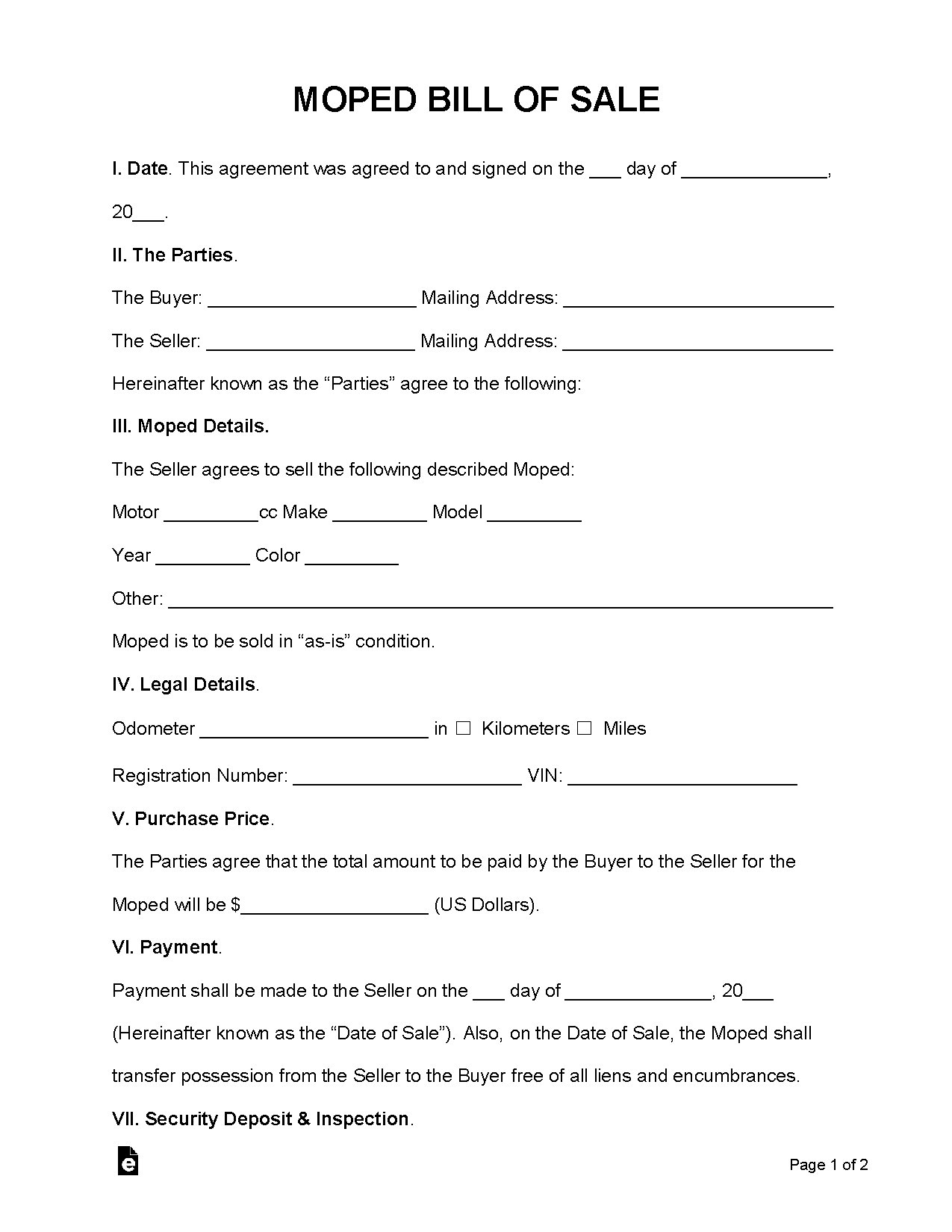 MOPED BILL OF SALE

I. Date. This agreement was agreed to and signed on the ____ day of ____, 20____.

II. The Parties.

The Buyer: ____ Mailing Address: ____

The Seller: ____ Mailing Address: ____

Hereinafter known as the "Parties" agree to the following:

III. Moped Details.

The Seller agrees to sell the following described Moped:

Motor ____cc Make ____ Model ____

Year ____ Color ____

Other: ____

Moped is to be sold in "as-is" condition.

IV. Legal Details.

Odometer ____ in ☐ Kilometers ☐ Miles

Registration Number: ____ VIN: ____

V. Purchase Price.

The Parties agree that the total amount to be paid by the Buyer to the Seller for the Moped will be $____ (US Dollars).

VI. Payment.

Payment shall be made to the Seller on the ____ day of ____, 20____ (Hereinafter known as the "Date of Sale"). Also, on the Date of Sale, the Moped shall transfer possession from the Seller to the Buyer free of all liens and encumbrances.

VII. Security Deposit & Inspection.

Page 1 of 2